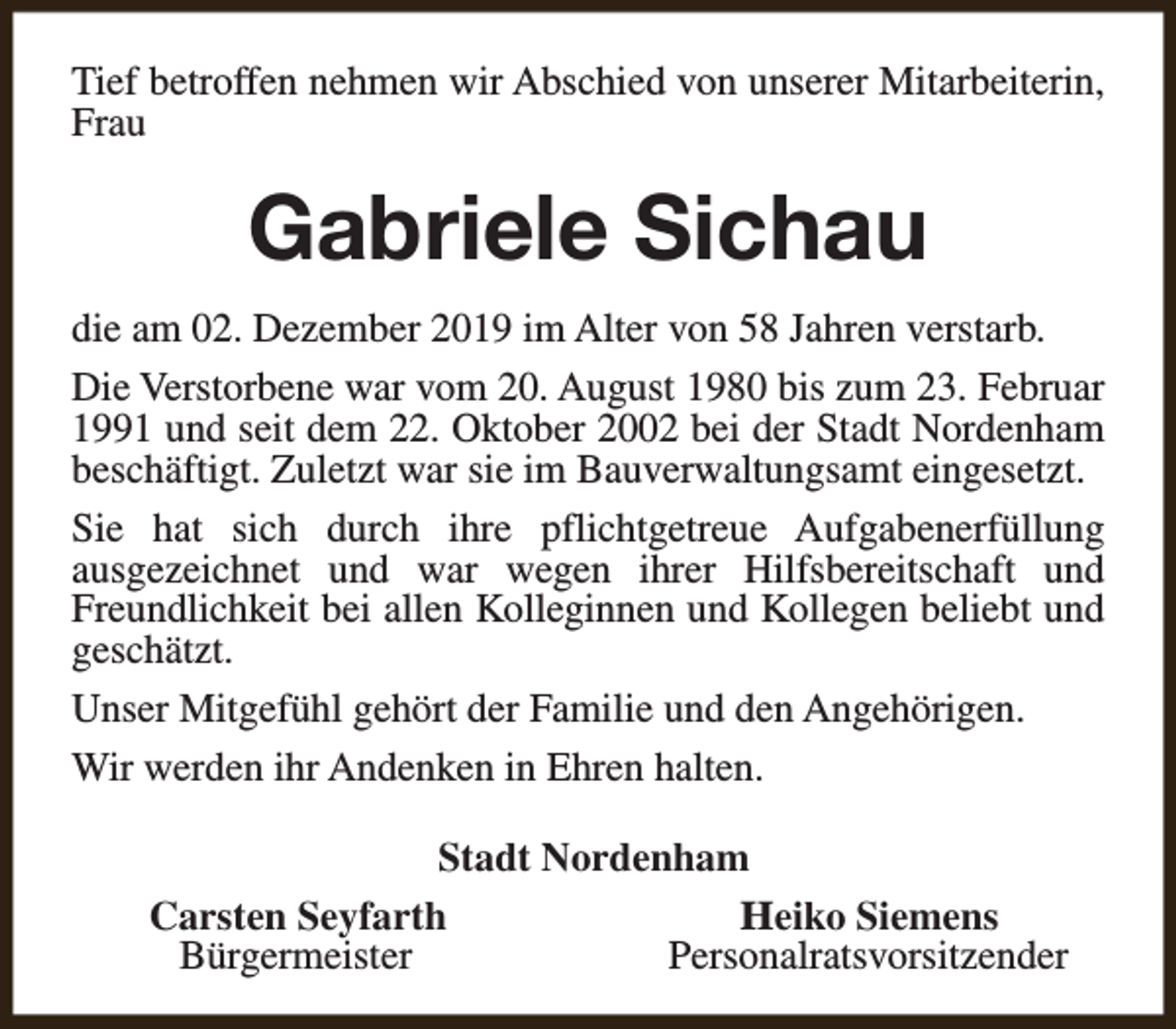 Tief betroffen nehmen wir Abschied von unserer Mitarbeiterin, Frau

Gabriele Sichau

die am 02. Dezember 2019 im Alter von 58 Jahren verstarb.

Die Verstorbene war vom 20. August 1980 bis zum 23. Februar 1991 und seit dem 22. Oktober 2002 bei der Stadt Nordenham beschäftigt. Zuletzt war sie im Bauverwaltungsamt eingesetzt.

Sie hat sich durch ihre pflichtgetreue Aufgabenerfüllung ausgezeichnet und war wegen ihrer Hilfsbereitschaft und Freundlichkeit bei allen Kolleginnen und Kollegen beliebt und geschätzt.

Unser Mitgefühl gehört der Familie und den Angehörigen.

Wir werden ihr Andenken in Ehren halten.

Stadt Nordenham

Carsten Seyfarth
Bürgermeister

Heiko Siemens
Personalratsvorsitzender